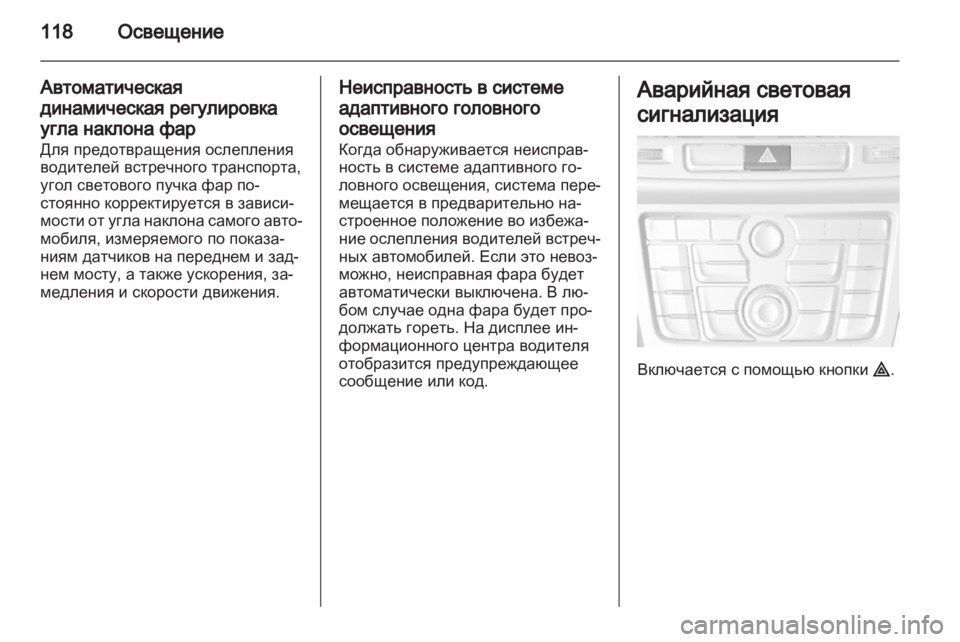 118 Освещение

Автоматическая динамическая регулировка угла наклона фар
Для предотвращения ослепления водителей встречного транспорта, угол светового пучка фар постоянно корректируется в зависимости от угла наклона самого автомобиля, измеряемого по показаниям датчиков на переднем и заднем мосту, а также ускорения, замедления и скорости движения.

Неисправность в системе адаптивного головного освещения
Когда обнаруживается неисправность в системе адаптивного головного освещения, система перемещается в предварительно настроенное положение во избежание ослепления водителей встречных автомобилей. Если это невозможно, неисправная фара будет автоматически выключена. В любом случае одна фара будет продолжать гореть. На дисплее информационного центра водителя отобразится предупреждающее сообщение или код.

Аварийная световая сигнализация

Включается с помощью кнопки ⚠.

carmanualsonline.info